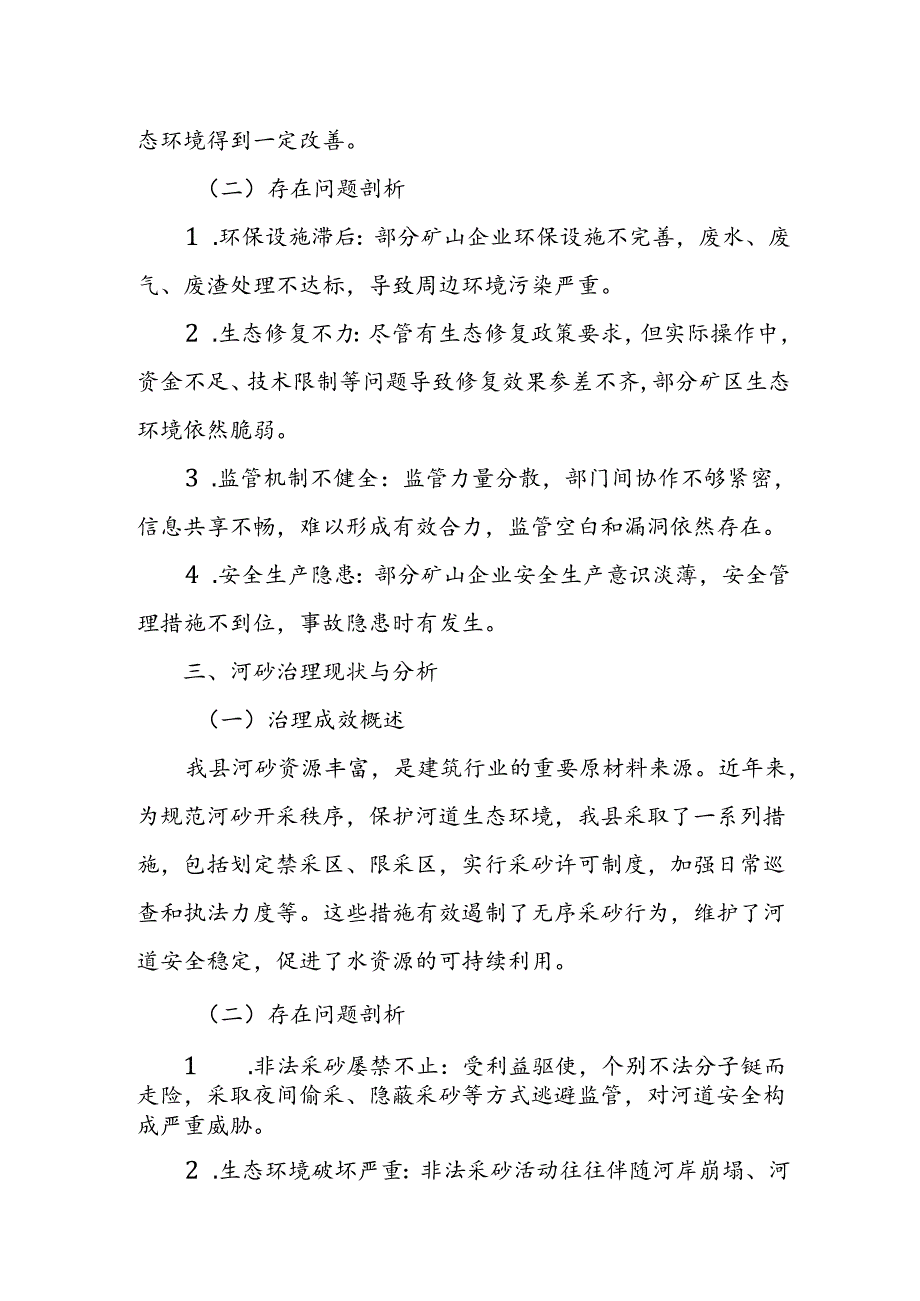 态环境得到一定改善。

（二）存在问题剖析

1 .环保设施滞后：部分矿山企业环保设施不完善，废水、废气、废渣处理不达标，导致周边环境污染严重。

2 .生态修复不力：尽管有生态修复政策要求，但实际操作中，资金不足、技术限制等问题导致修复效果参差不齐，部分矿区生态环境依然脆弱。

3 .监管机制不健全：监管力量分散，部门间协作不够紧密，信息共享不畅，难以形成有效合力，监管空白和漏洞依然存在。

4 .安全生产隐患：部分矿山企业安全生产意识淡薄，安全管理措施不到位，事故隐患时有发生。

三、河砂治理现状与分析

（一）治理成效概述

我县河砂资源丰富，是建筑行业的重要原材料来源。近年来，为规范河砂开采秩序，保护河道生态环境，我县采取了一系列措施，包括划定禁采区、限采区，实行采砂许可制度，加强日常巡查和执法力度等。这些措施有效遏制了无序采砂行为，维护了河道安全稳定，促进了水资源的可持续利用。

（二）存在问题剖析

1 .非法采砂屡禁不止：受利益驱使，个别不法分子铤而走险，采取夜间偷采、隐蔽采砂等方式逃避监管，对河道安全构成严重威胁。

2 .生态环境破坏严重：非法采砂活动往往伴随河岸崩塌、河